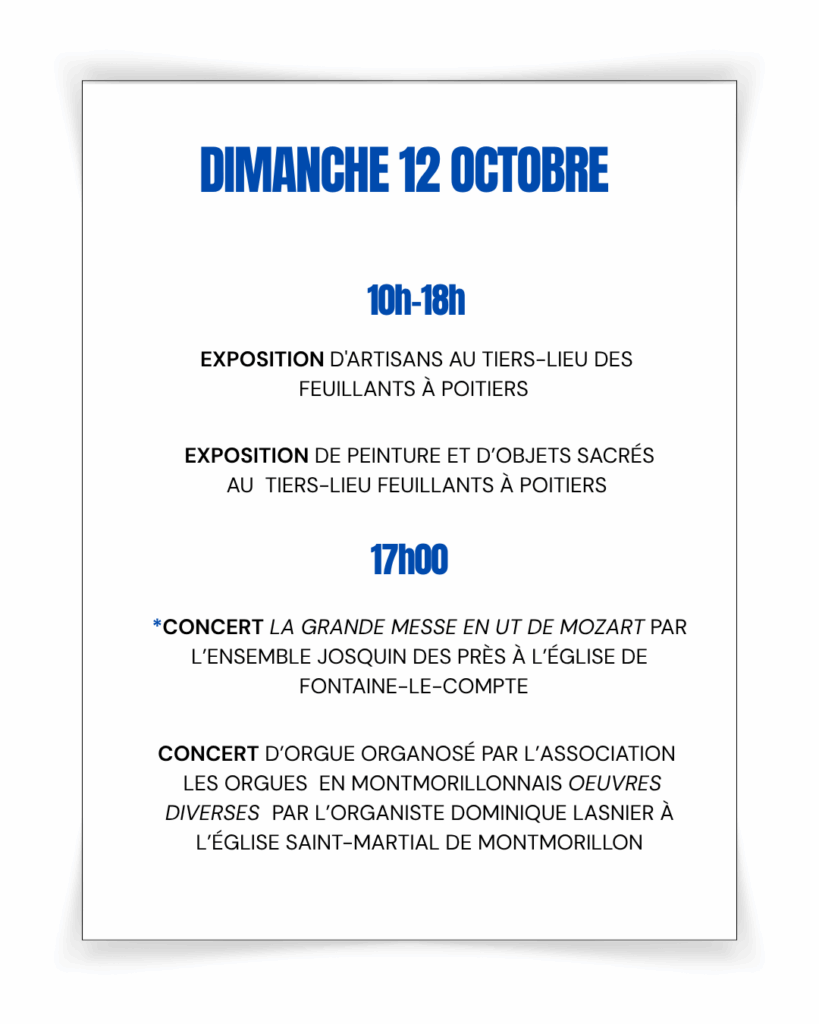 DIMANCHE 12 OCTOBRE

10h-18h

EXPOSITION D'ARTISANS AU TIERS-LIEU DES FEUILLANTS À POITIERS

EXPOSITION DE PEINTURE ET D'OBJETS SACRÉS AU TIERS-LIEU FEUILLANTS À POITIERS

17h00

*CONCERT LA GRANDE MESSE EN UT DE MOZART PAR L'ENSEMBLE JOSQUIN DES PRÈS À L'ÉGLISE DE FONTAINE-LE-COMPTE

CONCERT D'ORGUE ORGANOSÉ PAR L'ASSOCIATION LES ORGUES EN MONTMORILLONNAIS OEUVRES DIVERSES PAR L'ORGANISTE DOMINIQUE LASNIER À L'ÉGLISE SAINT-MARTIAL DE MONTMORILLON